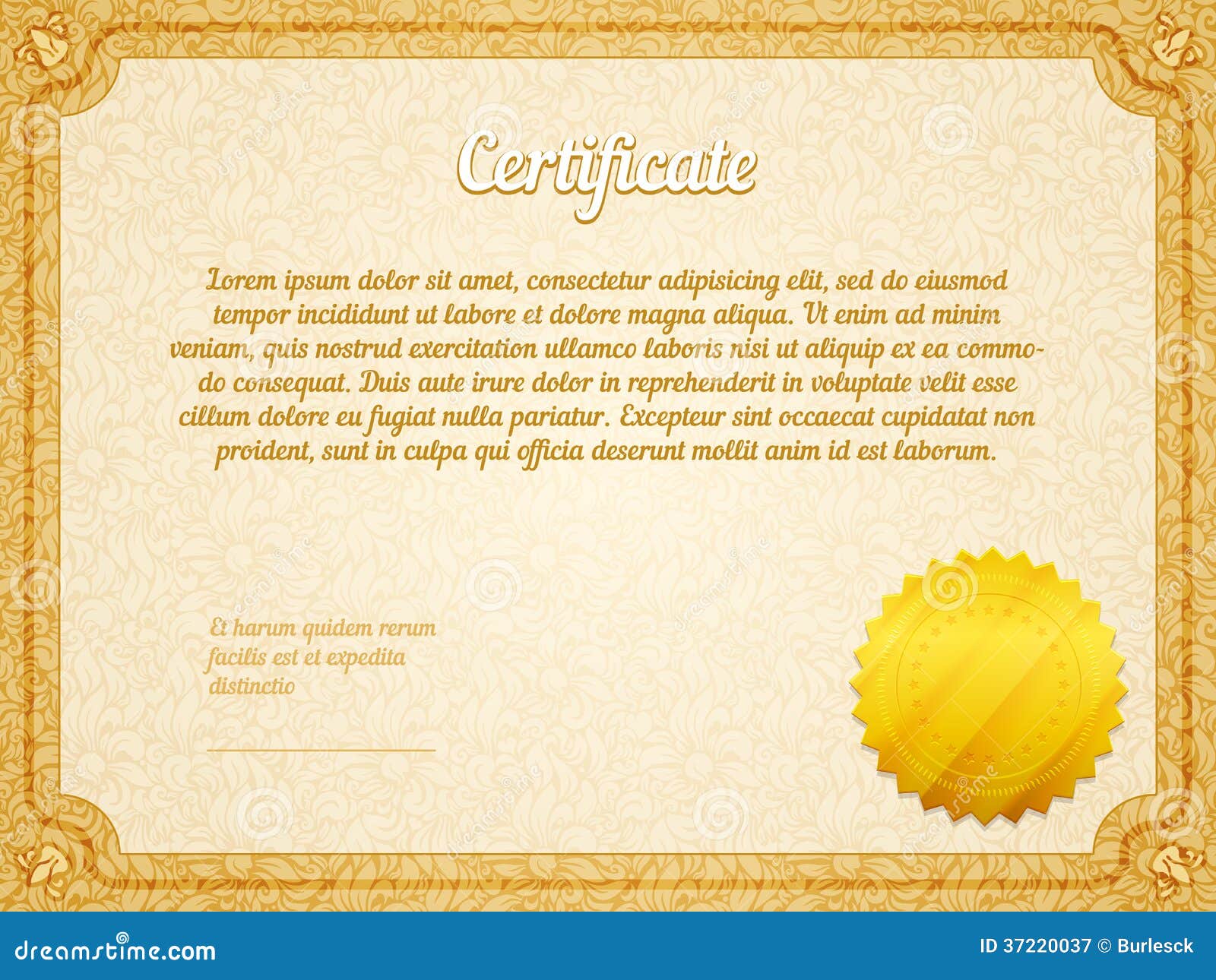 Certificate

Lorem ipsum dolor sit amet, consectetur adipisicing elit, sed do eiusmod tempor incididunt ut labore et dolore magna aliqua. Ut enim ad minim veniam, quis nostrud exercitation ullamco laboris nisi ut aliquip ex ea commodo consequat. Duis aute irure dolor in reprehenderit in voluptate velit esse cillum dolore eu fugiat nulla pariatur. Excepteur sint occaecat cupidatat non proident, sunt in culpa qui officia deserunt mollit anim id est laborum.

Et harum quidem rerum facilis est et expedita distinctio

dreamstime.com

ID 37220037 © Burlesck